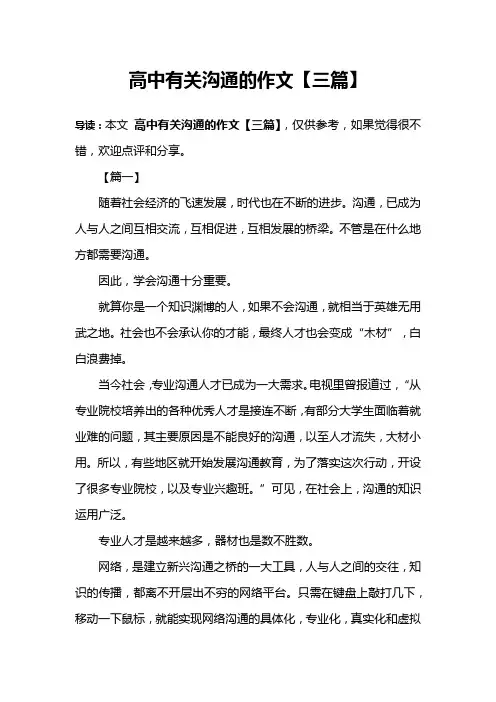 高中有关沟通的作文【三篇】

导读：本文 高中有关沟通的作文【三篇】，仅供参考，如果觉得很不错，欢迎点评和分享。

【篇一】

随着社会经济的飞速发展，时代也在不断的进步。沟通，已成为人与人之间互相交流，互相促进，互相发展的桥梁。不管是在什么地方都需要沟通。

因此，学会沟通十分重要。

就算你是一个知识渊博的人，如果不会沟通，就相当于英雄无用武之地。社会也不会承认你的才能，最终人才也会变成“木材”，白白浪费掉。

当今社会，专业沟通人才已成为一大需求。电视里曾报道过，“从专业院校培养出的各种优秀人才是接连不断，有部分大学生面临着就业难的问题，其主要原因是不能良好的沟通，以至人才流失，大材小用。所以，有些地区就开始发展沟通教育，为了落实这次行动，开设了很多专业院校，以及专业兴趣班。”可见，在社会上，沟通的知识运用广泛。

专业人才是越来越多，器材也是数不胜数。

网络，是建立新兴沟通之桥的一大工具，人与人之间的交往，知识的传播，都离不开层出不穷的网络平台。只需在键盘上敲打几下，移动一下鼠标，就能实现网络沟通的具体化，专业化，真实化和虚拟